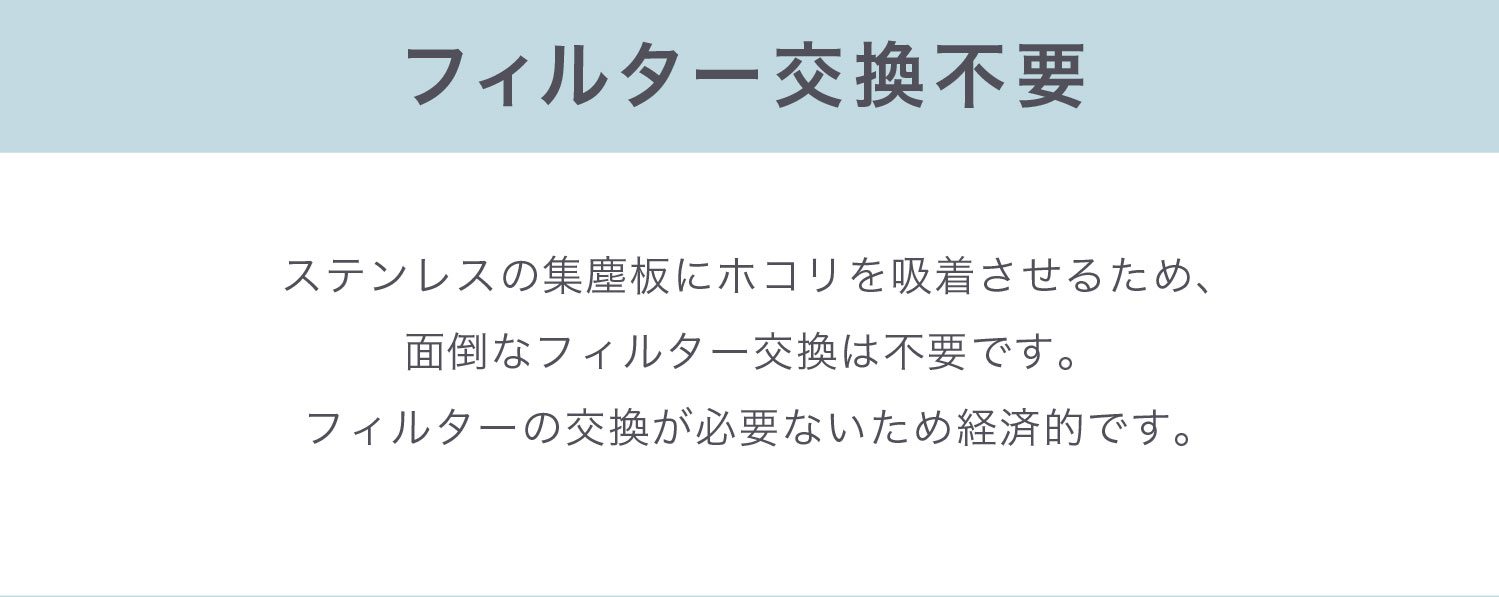 フィルター交換不要

ステンレスの集塵板にホコリを吸着させるため、
面倒なフィルター交換は不要です。
フィルターの交換が必要ないため経済的です。